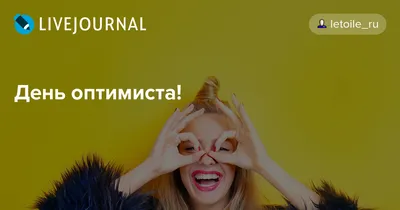 LIVEJOURNAL

letoile_ru

День оптимиста!